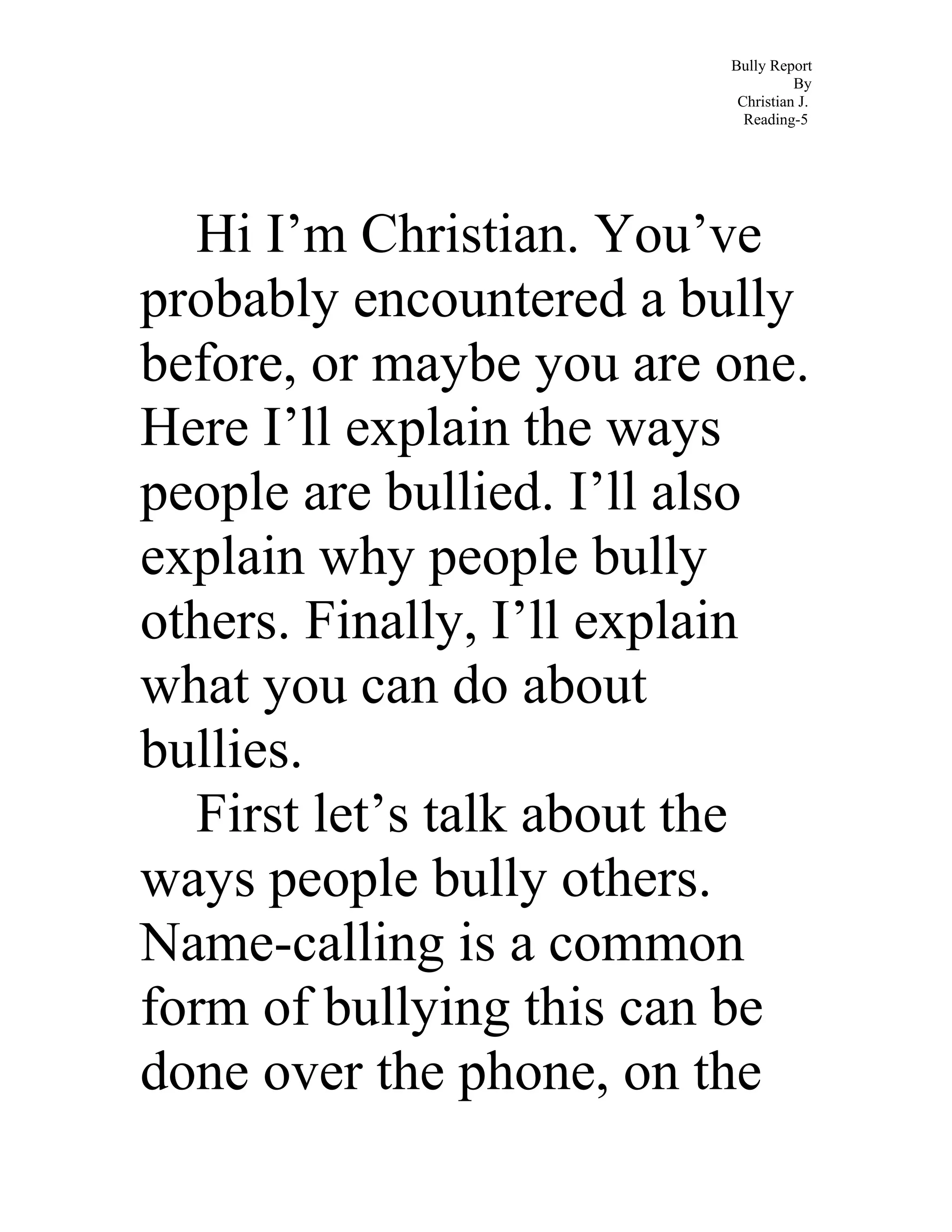 Bully Report
By
Christian J.
Reading-5

Hi I’m Christian. You’ve probably encountered a bully before, or maybe you are one. Here I’ll explain the ways people are bullied. I’ll also explain why people bully others. Finally, I’ll explain what you can do about bullies.

First let’s talk about the ways people bully others. Name-calling is a common form of bullying this can be done over the phone, on the